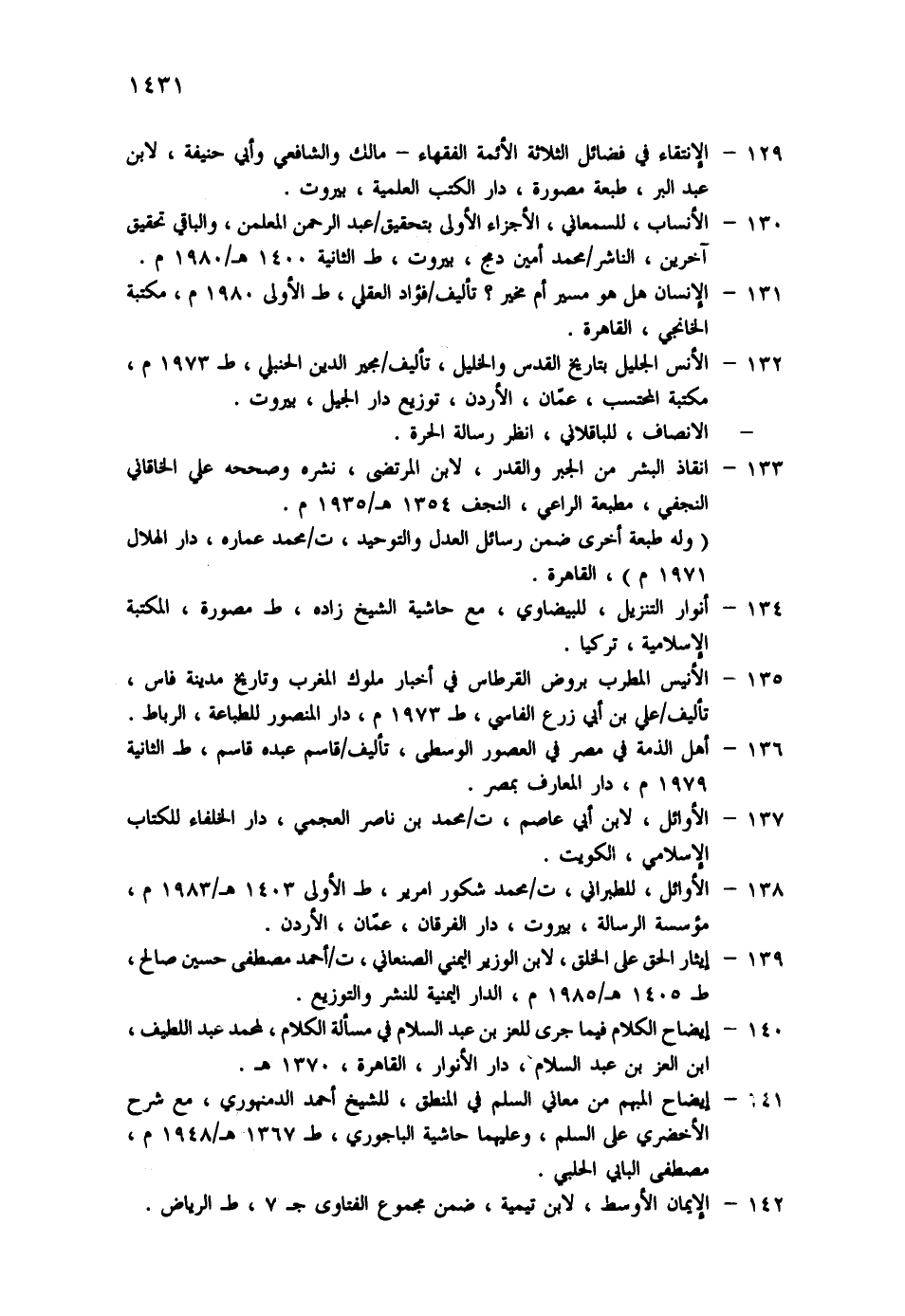 ١٤٣١

١٢٩ – الإنتقاء في فضائل الثلاثة الأئمة الفقهاء – مالك والشافعي وأبي حنيفة ، لابن عبد البر ، طبعة مصورة ، دار الكتب العلمية ، بيروت .

١٣٠ – الأنساب ، للسمعاني ، الأجزاء الأولى بتحقيق/عبد الرحمن المعلمن ، والباقي تحقيق آخرين ، الناشر/محمد أمين دمج ، بيروت ، ط الثانية ١٤٠٠ هـ/١٩٨٠ م .

١٣١ – الإنسان هل هو مسير أم مخير ؟ تأليف/فؤاد العقلي ، ط الأولى ١٩٨٠ م ، مكتبة الخانجي ، القاهرة .

١٣٢ – الأنس الجليل بتاريخ القدس والخليل ، تأليف/مجير الدين الحنبلي ، ط ١٩٧٣ م ، مكتبة المحتسب ، عمّان ، الأردن ، توزيع دار الجيل ، بيروت .

– الانصاف ، للباقلاني ، انظر رسالة الحرة .

١٣٣ – انقاذ البشر من الجبر والقدر ، لابن المرتضى ، نشره وصححه علي الخاقاني النجفي ، مطبعة الراعي ، النجف ١٣٥٤ هـ/١٩٣٥ م .

( وله طبعة أخرى ضمن رسائل العدل والتوحيد ، ت/محمد عماره ، دار الهلال ١٩٧١ م ) ، القاهرة .

١٣٤ – أنوار التنزيل ، للبيضاوي ، مع حاشية الشيخ زاده ، ط مصورة ، المكتبة الإسلامية ، تركيا .

١٣٥ – الأنيس المطرب بروض القرطاس في أخبار ملوك المغرب وتاريخ مدينة فاس ، تأليف/علي بن أبي زرع الفاسي ، ط ١٩٧٣ م ، دار المنصور للطباعة ، الرباط .

١٣٦ – أهل الذمة في مصر في العصور الوسطى ، تأليف/قاسم عبده قاسم ، ط الثانية ١٩٧٩ م ، دار المعارف بمصر .

١٣٧ – الأوائل ، لابن أبي عاصم ، ت/محمد بن ناصر العجمي ، دار الخلفاء للكتاب الإسلامي ، الكويت .

١٣٨ – الأوائل ، للطبراني ، ت/محمد شكور امرير ، ط الأولى ١٤٠٣ هـ/١٩٨٣ م ، مؤسسة الرسالة ، بيروت ، دار الفرقان ، عمّان ، الأردن .

١٣٩ – إيثار الحق على الخلق ، لابن الوزير اليمني الصنعاني ، ت/أحمد مصطفى حسين صالح ، ط ١٤٠٥ هـ/١٩٨٥ م ، الدار اليمنية للنشر والتوزيع .

١٤٠ – إيضاح الكلام فيما جرى للعز بن عبد السلام في مسألة الكلام ، لمحمد عبد اللطيف ، ابن العز بن عبد السلام ، دار الأنوار ، القاهرة ، ١٣٧٠ هـ .

١٤١ – إيضاح المبهم من معاني السلم في المنطق ، للشيخ أحمد الدمنهوري ، مع شرح الأخضري على السلم ، وعليهما حاشية الباجوري ، ط ١٣٦٧ هـ/١٩٤٨ م ، مصطفى البابي الحلبي .

١٤٢ – الإيمان الأوسط ، لابن تيمية ، ضمن مجموع الفتاوى جـ ٧ ، ط الرياض .